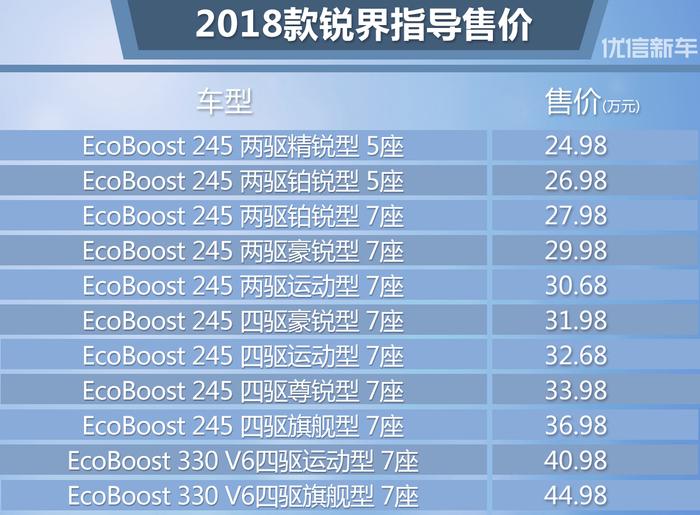 2018款锐界指导售价

优信新车

| 车型 | 售价(万元) |
|---|---|
| EcoBoost 245 两驱精锐型 5座 | 24.98 |
| EcoBoost 245 两驱铂锐型 5座 | 26.98 |
| EcoBoost 245 两驱铂锐型 7座 | 27.98 |
| EcoBoost 245 两驱豪锐型 7座 | 29.98 |
| EcoBoost 245 两驱运动型 7座 | 30.68 |
| EcoBoost 245 四驱豪锐型 7座 | 31.98 |
| EcoBoost 245 四驱运动型 7座 | 32.68 |
| EcoBoost 245 四驱尊锐型 7座 | 33.98 |
| EcoBoost 245 四驱旗舰型 7座 | 36.98 |
| EcoBoost 330 V6四驱运动型 7座 | 40.98 |
| EcoBoost 330 V6四驱旗舰型 7座 | 44.98 |